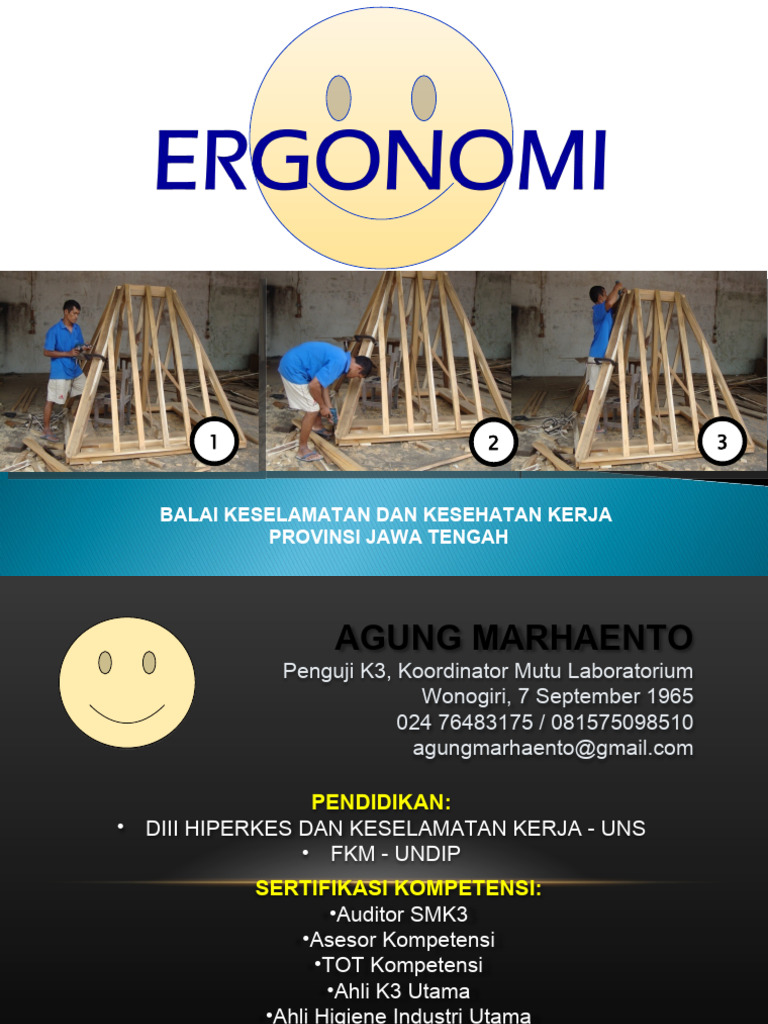 ERGONOMI

1

2

3

BALAI KESELAMATAN DAN KESEHATAN KERJA
PROVINSI JAWA TENGAH

AGUNG MARHAENTO
Penguji K3, Koordinator Mutu Laboratorium
Wonogiri, 7 September 1965
024 76483175 / 081575098510
agungmarhaento@gmail.com

PENDIDIKAN:
• DIII HIPERKES DAN KESELAMATAN KERJA - UNS
• FKM - UNDIP

SERTIFIKASI KOMPETENSI:
•Auditor SMK3
•Asesor Kompetensi
•TOT Kompetensi
•Ahli K3 Utama
•Ahli Higiene Industri Utama